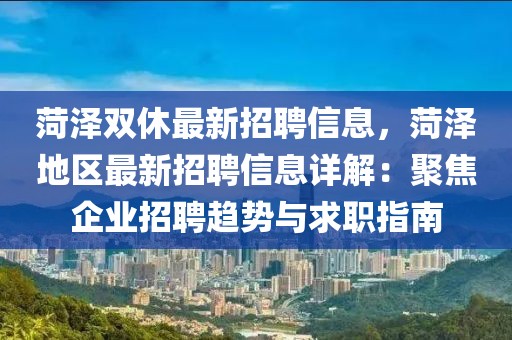 菏泽双休最新招聘信息，菏泽地区最新招聘信息详解：聚焦企业招聘趋势与求职指南